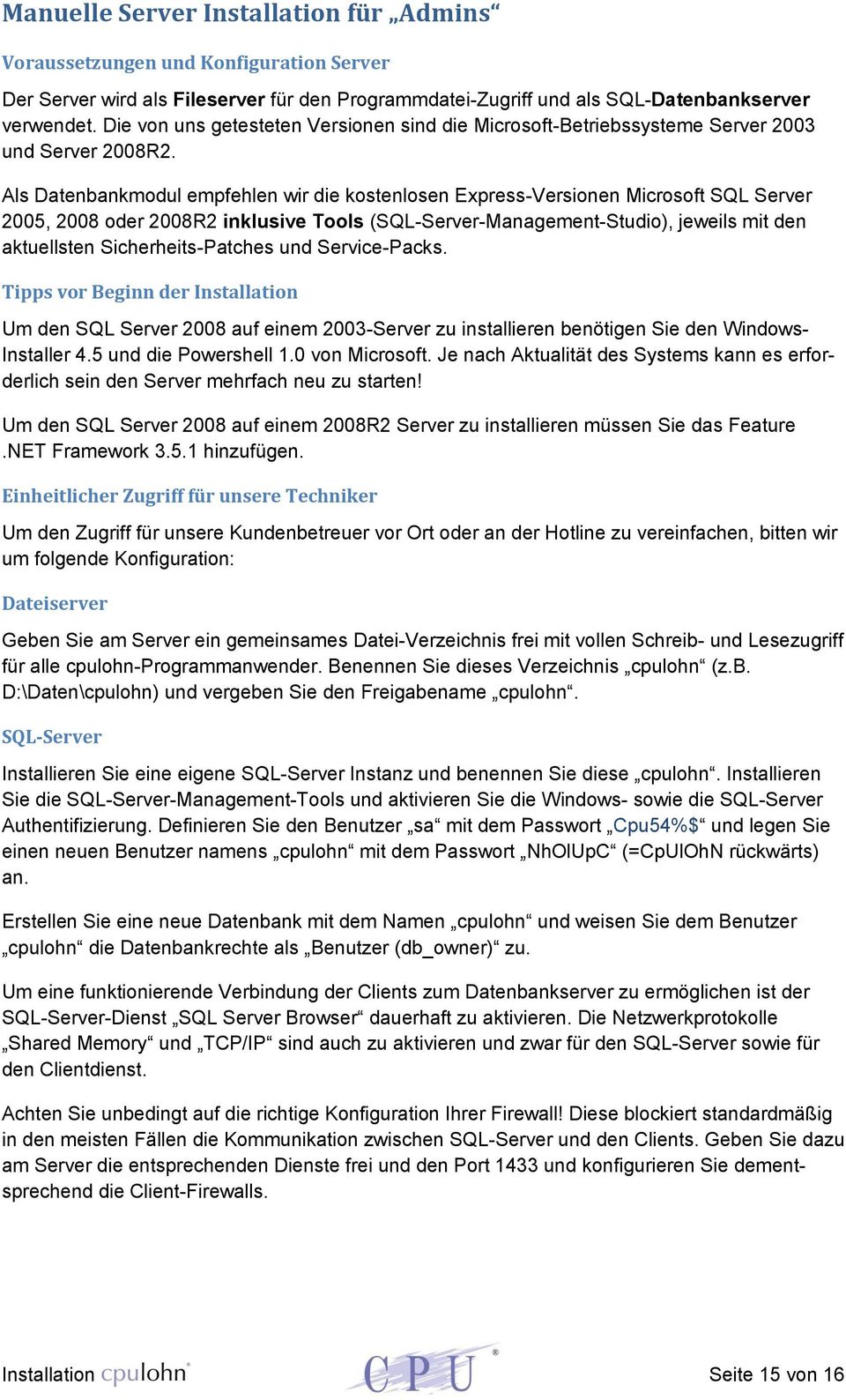 Manuelle Server Installation für „Admins“

Voraussetzungen und Konfiguration Server

Der Server wird als Fileserver für den Programmdatei-Zugriff und als SQL-Datenbankserver verwendet. Die von uns getesteten Versionen sind die Microsoft-Betriebssysteme Server 2003 und Server 2008R2.

Als Datenbankmodul empfehlen wir die kostenlosen Express-Versionen Microsoft SQL Server 2005, 2008 oder 2008R2 inklusive Tools (SQL-Server-Management-Studio), jeweils mit den aktuellsten Sicherheits-Patches und Service-Packs.

Tipps vor Beginn der Installation

Um den SQL Server 2008 auf einem 2003-Server zu installieren benötigen Sie den Windows-Installer 4.5 und die Powershell 1.0 von Microsoft. Je nach Aktualität des Systems kann es erforderlich sein den Server mehrfach neu zu starten!

Um den SQL Server 2008 auf einem 2008R2 Server zu installieren müssen Sie das Feature .NET Framework 3.5.1 hinzufügen.

Einheitlicher Zugriff für unsere Techniker

Um den Zugriff für unsere Kundenbetreuer vor Ort oder an der Hotline zu vereinfachen, bitten wir um folgende Konfiguration:

Dateiserver

Geben Sie am Server ein gemeinsames Datei-Verzeichnis frei mit vollen Schreib- und Lesezugriff für alle cpulohn-Programmanwender. Benennen Sie dieses Verzeichnis „cpulohn“ (z.B. D:\Daten\cpulohn) und vergeben Sie den Freigabename „cpulohn“.

SQL-Server

Installieren Sie eine eigene SQL-Server Instanz und benennen Sie diese „cpulohn“. Installieren Sie die SQL-Server-Management-Tools und aktivieren Sie die Windows- sowie die SQL-Server Authentifizierung. Definieren Sie den Benutzer „sa“ mit dem Passwort „Cpu54%$“ und legen Sie einen neuen Benutzer namens „cpulohn“ mit dem Passwort „NhOlUpC“ (=CpUlOhN rückwärts) an.

Erstellen Sie eine neue Datenbank mit dem Namen „cpulohn“ und weisen Sie dem Benutzer „cpulohn“ die Datenbankrechte als „Benutzer (db_owner)“ zu.

Um eine funktionierende Verbindung der Clients zum Datenbankserver zu ermöglichen ist der SQL-Server-Dienst „SQL Server Browser“ dauerhaft zu aktivieren. Die Netzwerkprotokolle „Shared Memory“ und „TCP/IP“ sind auch zu aktivieren und zwar für den SQL-Server sowie für den Clientdienst.

Achten Sie unbedingt auf die richtige Konfiguration Ihrer Firewall! Diese blockiert standardmäßig in den meisten Fällen die Kommunikation zwischen SQL-Server und den Clients. Geben Sie dazu am Server die entsprechenden Dienste frei und den Port 1433 und konfigurieren Sie dementsprechend die Client-Firewalls.

Installation cpulohn® CPU® Seite 15 von 16